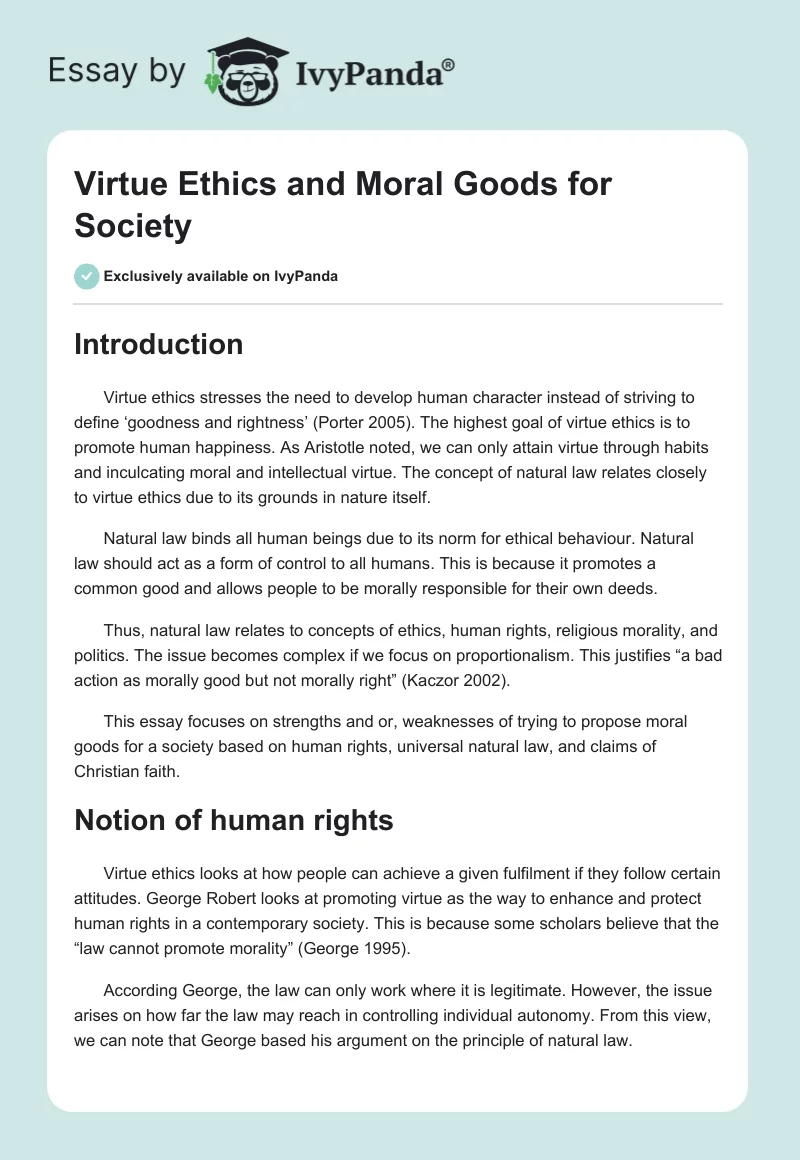 Essay by IvyPanda®

Virtue Ethics and Moral Goods for Society

Exclusively available on IvyPanda

Introduction

Virtue ethics stresses the need to develop human character instead of striving to define ‘goodness and rightness’ (Porter 2005). The highest goal of virtue ethics is to promote human happiness. As Aristotle noted, we can only attain virtue through habits and inculcating moral and intellectual virtue. The concept of natural law relates closely to virtue ethics due to its grounds in nature itself.

Natural law binds all human beings due to its norm for ethical behaviour. Natural law should act as a form of control to all humans. This is because it promotes a common good and allows people to be morally responsible for their own deeds.

Thus, natural law relates to concepts of ethics, human rights, religious morality, and politics. The issue becomes complex if we focus on proportionalism. This justifies “a bad action as morally good but not morally right” (Kaczor 2002).

This essay focuses on strengths and or, weaknesses of trying to propose moral goods for a society based on human rights, universal natural law, and claims of Christian faith.

Notion of human rights

Virtue ethics looks at how people can achieve a given fulfilment if they follow certain attitudes. George Robert looks at promoting virtue as the way to enhance and protect human rights in a contemporary society. This is because some scholars believe that the “law cannot promote morality” (George 1995).

According George, the law can only work where it is legitimate. However, the issue arises on how far the law may reach in controlling individual autonomy. From this view, we can note that George based his argument on the principle of natural law.